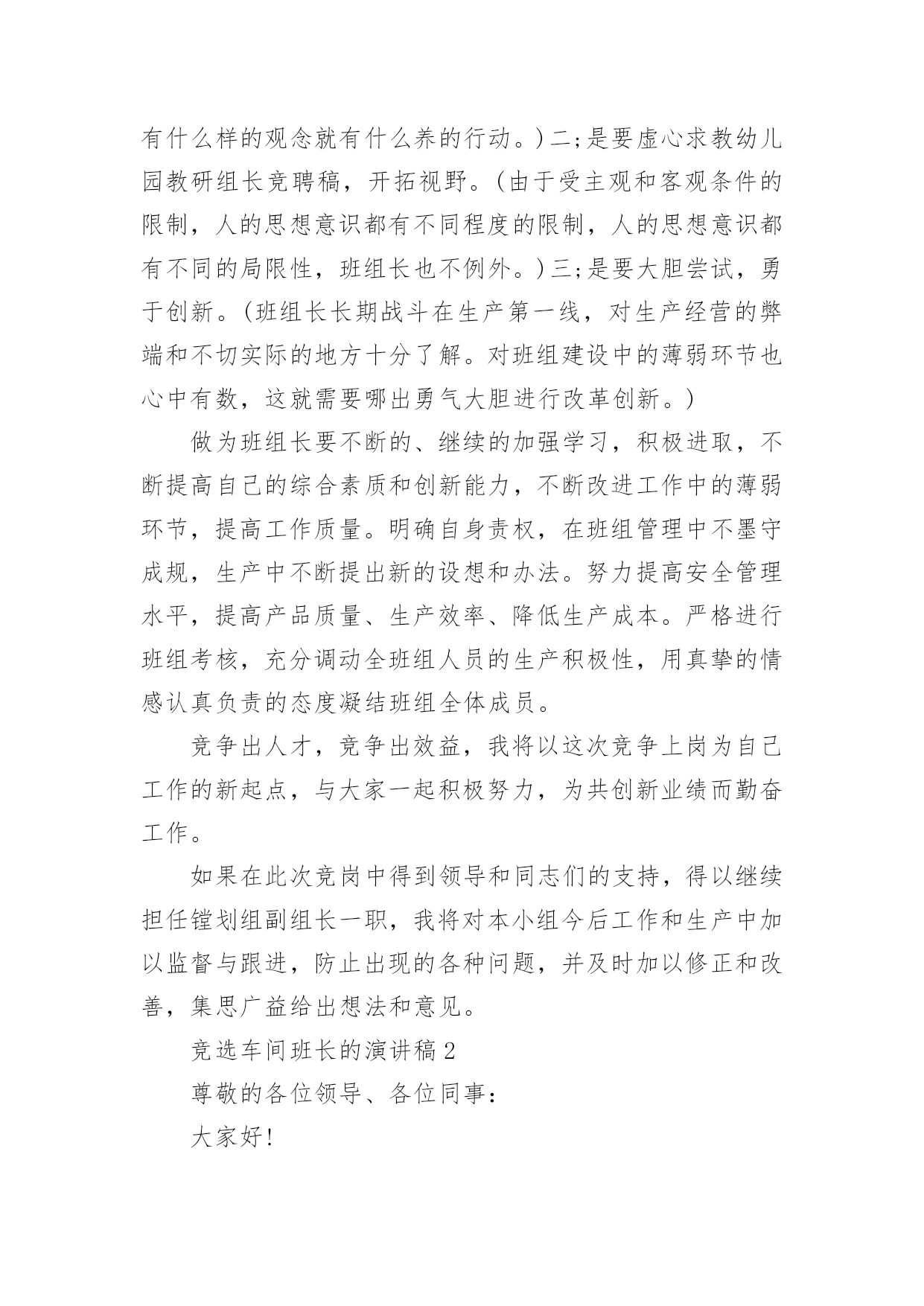 有什么样的观念就有什么养的行动。)二;是要虚心求教幼儿园教研组长竞聘稿，开拓视野。(由于受主观和客观条件的限制，人的思想意识都有不同程度的限制，人的思想意识都有不同的局限性，班组长也不例外。)三;是要大胆尝试，勇于创新。(班组长长期战斗在生产第一线，对生产经营的弊端和不切实际的地方十分了解。对班组建设中的薄弱环节也心中有数，这就需要哪出勇气大胆进行改革创新。)

做为班组长要不断的、继续的加强学习，积极进取，不断提高自己的综合素质和创新能力，不断改进工作中的薄弱环节，提高工作质量。明确自身责权，在班组管理中不墨守成规，生产中不断提出新的设想和办法。努力提高安全管理水平，提高产品质量、生产效率、降低生产成本。严格进行班组考核，充分调动全班组人员的生产积极性，用真挚的情感认真负责的态度凝结班组全体成员。

竞争出人才，竞争出效益，我将以这次竞争上岗为自己工作的新起点，与大家一起积极努力，为共创新业绩而勤奋工作。

如果在此次竞岗中得到领导和同志们的支持，得以继续担任镗划组副组长一职，我将对本小组今后工作和生产中加以监督与跟进，防止出现的各种问题，并及时加以修正和改善，集思广益给出想法和意见。

竞选车间班长的演讲稿2

尊敬的各位领导、各位同事:

大家好!